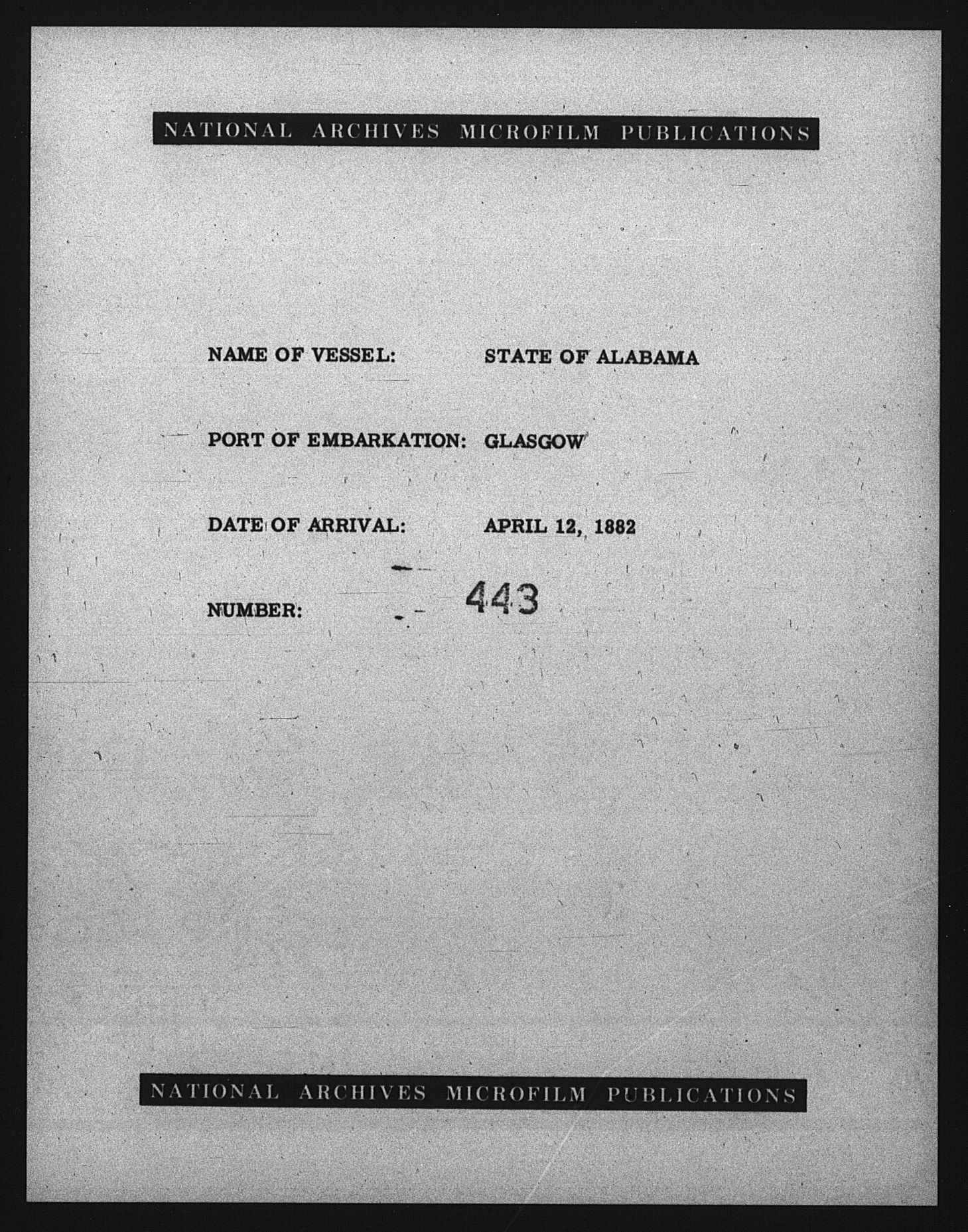 NATIONAL ARCHIVES MICROFILM PUBLICATIONS

NAME OF VESSEL: STATE OF ALABAMA

PORT OF EMBARKATION: GLASGOW

DATE OF ARRIVAL: APRIL 12, 1882

NUMBER: 443

NATIONAL ARCHIVES MICROFILM PUBLICATIONS